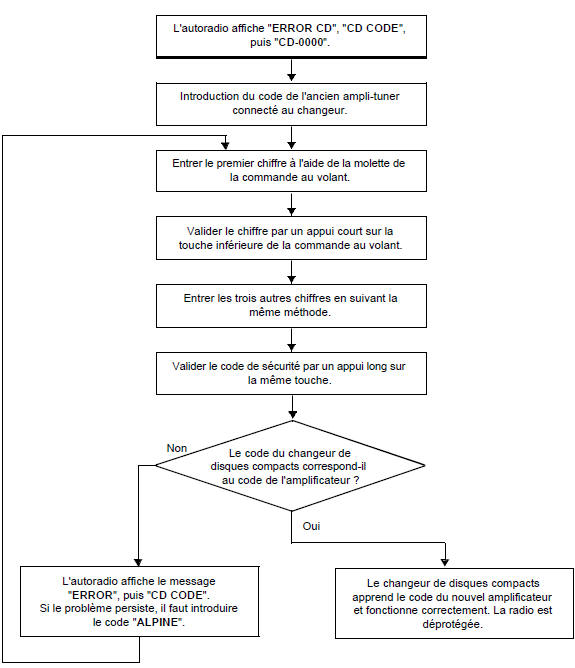 L'autoradio affiche "ERROR CD", "CD CODE", puis "CD-0000".

Introduction du code de l'ancien ampli-tuner connecté au changeur.

Entrer le premier chiffre à l'aide de la molette de la commande au volant.

Valider le chiffre par un appui court sur la touche inférieure de la commande au volant.

Entrer les trois autres chiffres en suivant la même méthode.

Valider le code de sécurité par un appui long sur la même touche.

Le code du changeur de disques compacts correspond-il au code de l'amplificateur ?

Non

Oui

L'autoradio affiche le message "ERROR", puis "CD CODE". Si le problème persiste, il faut introduire le code "ALPINE".

Le changeur de disques compacts apprend le code du nouvel amplificateur et fonctionne correctement. La radio est déprotégée.